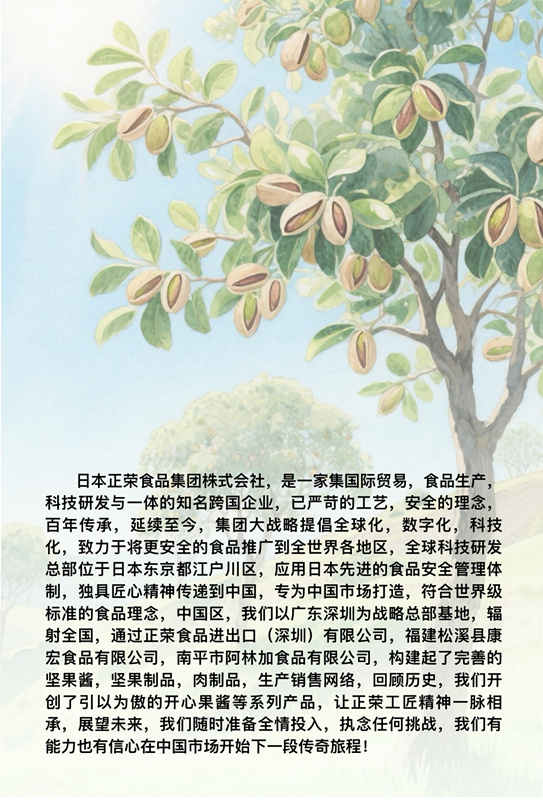 日本正荣食品集团株式会社，是一家集国际贸易，食品生产，科技研发与一体的知名跨国企业，已严苛的工艺，安全的理念，百年传承，延续至今，集团大战略提倡全球化，数字化，科技化，致力于将更安全的食品推广到全世界各地区，全球科技研发总部位于日本东京都江户川区，应用日本先进的食品安全管理体制，独具匠心精神传递到中国，专为中国市场打造，符合世界级标准的食品理念，中国区，我们以广东深圳为战略总部基地，辐射全国，通过正荣食品进出口（深圳）有限公司，福建松溪县康宏食品有限公司，南平市阿林加食品有限公司，构建起了完善的坚果酱，坚果制品，肉制品，生产销售网络，回顾历史，我们开创了引以为傲的开心果酱等系列产品，让正荣工匠精神一脉相承，展望未来，我们随时准备全情投入，执念任何挑战，我们有能力也有信心在中国市场开始下一段传奇旅程！